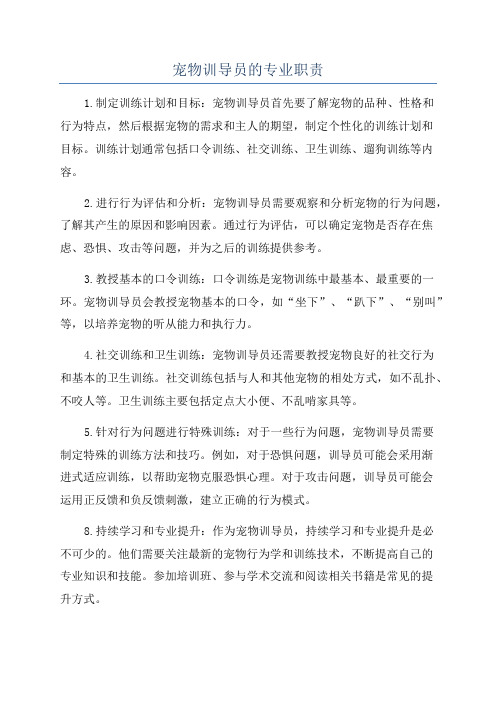 宠物训导员的专业职责

1.制定训练计划和目标：宠物训导员首先要了解宠物的品种、性格和行为特点，然后根据宠物的需求和主人的期望，制定个性化的训练计划和目标。训练计划通常包括口令训练、社交训练、卫生训练、遛狗训练等内容。

2.进行行为评估和分析：宠物训导员需要观察和分析宠物的行为问题，了解其产生的原因和影响因素。通过行为评估，可以确定宠物是否存在焦虑、恐惧、攻击等问题，并为之后的训练提供参考。

3.教授基本的口令训练：口令训练是宠物训练中最基本、最重要的一环。宠物训导员会教授宠物基本的口令，如“坐下”、“趴下”、“别叫”等，以培养宠物的听从能力和执行力。

4.社交训练和卫生训练：宠物训导员还需要教授宠物良好的社交行为和基本的卫生训练。社交训练包括与人和其他宠物的相处方式，如不乱扑、不咬人等。卫生训练主要包括定点大小便、不乱啃家具等。

5.针对行为问题进行特殊训练：对于一些行为问题，宠物训导员需要制定特殊的训练方法和技巧。例如，对于恐惧问题，训导员可能会采用渐进式适应训练，以帮助宠物克服恐惧心理。对于攻击问题，训导员可能会运用正反馈和负反馈刺激，建立正确的行为模式。

8.持续学习和专业提升：作为宠物训导员，持续学习和专业提升是必不可少的。他们需要关注最新的宠物行为学和训练技术，不断提高自己的专业知识和技能。参加培训班、参与学术交流和阅读相关书籍是常见的提升方式。